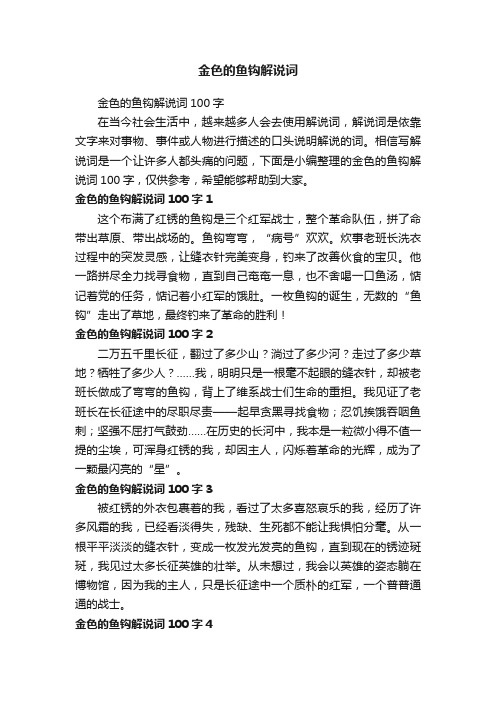 金色的鱼钩解说词

金色的鱼钩解说词 100 字

在当今社会生活中，越来越多人会去使用解说词，解说词是依靠文字来对事物、事件或人物进行描述的口头说明解说的词。相信写解说词是一个让许多人都头痛的问题，下面是小编整理的金色的鱼钩解说词 100 字，仅供参考，希望能够帮助到大家。

金色的鱼钩解说词 100 字 1

这个布满了红锈的鱼钩是三个红军战士，整个革命队伍，拼了命带出草原、带出战场的。鱼钩弯弯，“病号”欢欢。炊事老班长洗衣过程中的突发灵感，让缝衣针完美变身，钓来了改善伙食的宝贝。他一路拼尽全力找寻食物，直到自己奄奄一息，也不舍喝一口鱼汤，惦记着党的任务，惦记着小红军的饿肚。一枚鱼钩的诞生，无数的“鱼钩”走出了草地，最终钓来了革命的胜利！

金色的鱼钩解说词 100 字 2

二万五千里长征，翻过了多少山？淌过了多少河？走过了多少草地？牺牲了多少人？……我，明明只是一根毫不起眼的缝衣针，却被老班长做成了弯弯的鱼钩，背上了维系战士们生命的重担。我见证了老班长在长征途中的尽职尽责——起早贪黑寻找食物；忍饥挨饿吞咽鱼刺；坚强不屈打气鼓劲……在历史的长河中，我本是一粒微小得不值一提的尘埃，可浑身红锈的我，却因主人，闪烁着革命的光辉，成为了一颗最闪亮的“星”。

金色的鱼钩解说词 100 字 3

被红锈的外衣包裹着的我，看过了太多喜怒哀乐的我，经历了许多风霜的我，已经看淡得失，残缺、生死都不能让我惧怕分毫。从一根平平淡淡的缝衣针，变成一枚发光发亮的鱼钩，直到现在的锈迹斑斑，我见过太多长征英雄的壮举。从未想过，我会以英雄的姿态躺在博物馆，因为我的主人，只是长征途中一个质朴的红军，一个普普通通的战士。

金色的鱼钩解说词 100 字 4